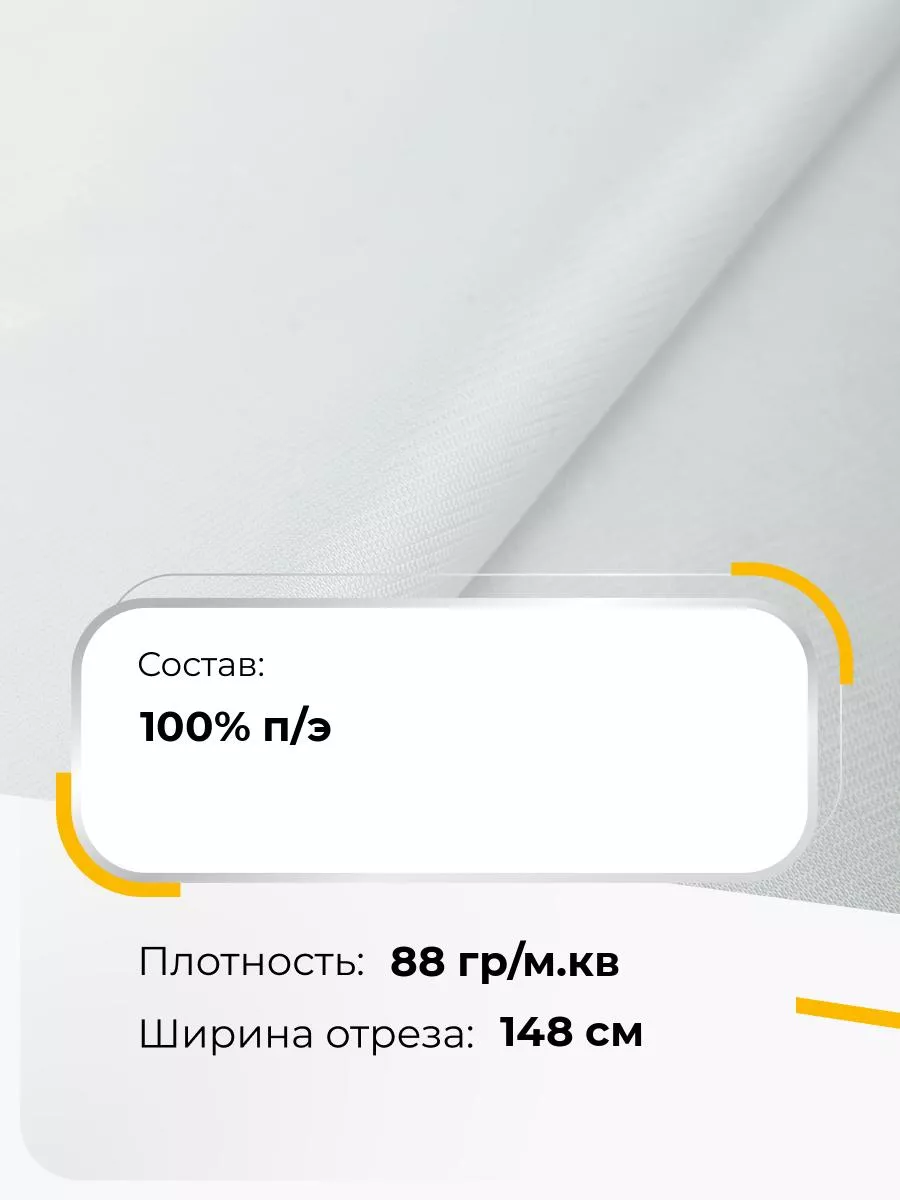 Состав:

100% п/э

Плотность: 88 гр/м.кв

Ширина отреза: 148 см